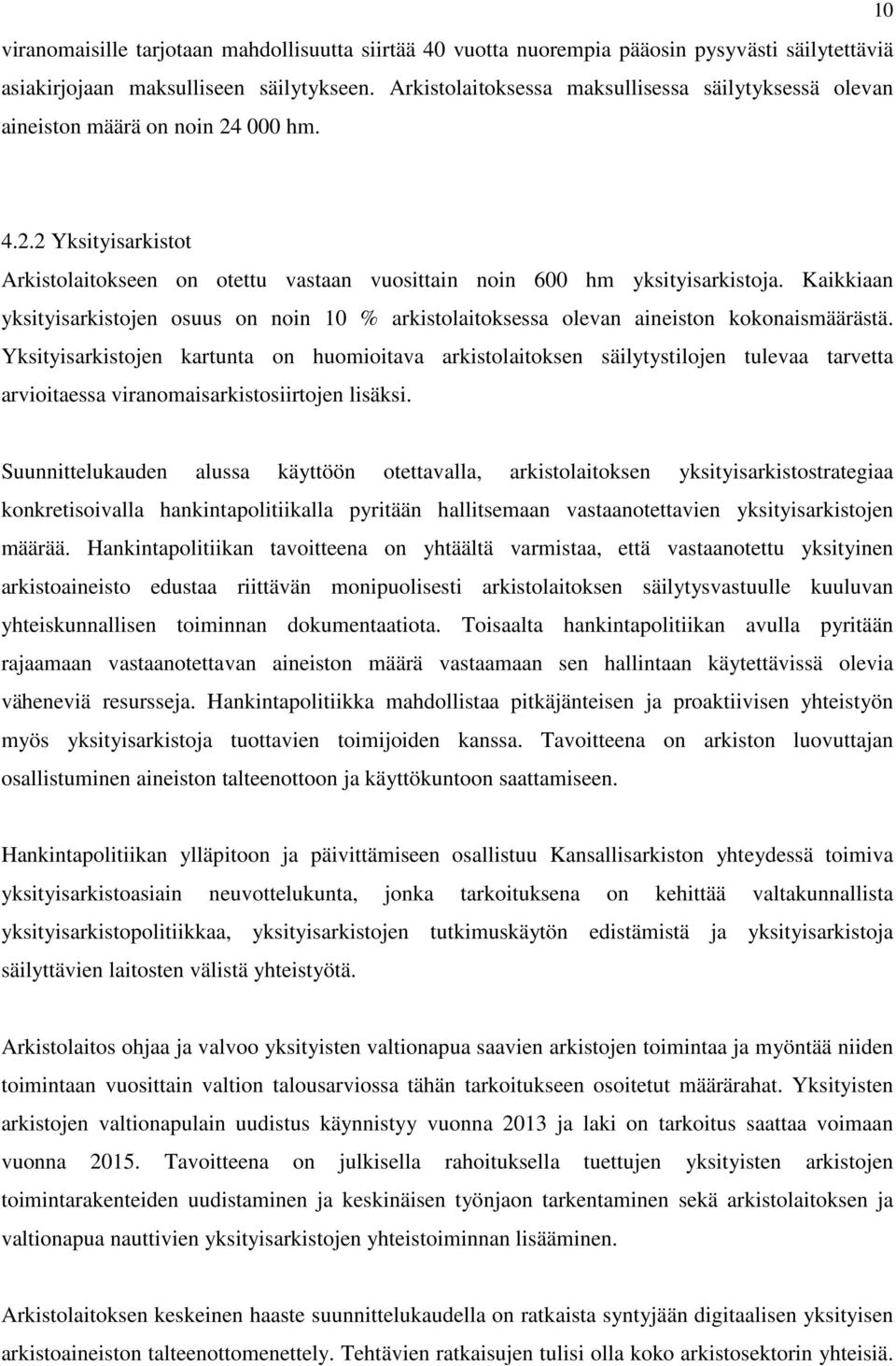 10

viranomaisille tarjotaan mahdollisuutta siirtää 40 vuotta nuorempia pääosin pysyvästi säilytettäviä asiakirjojaan maksulliseen säilytykseen. Arkistolaitoksessa maksullisessa säilytyksessä olevan aineiston määrä on noin 24 000 hm.

4.2.2 Yksityisarkistot

Arkistolaitokseen on otettu vastaan vuosittain noin 600 hm yksityisarkistoja. Kaikkiaan yksityisarkistojen osuus on noin 10 % arkistolaitoksessa olevan aineiston kokonaismäärästä. Yksityisarkistojen kartunta on huomioitava arkistolaitoksen säilytystilojen tulevaa tarvetta arvioitaessa viranomaisarkistosiirtojen lisäksi.

Suunnittelukauden alussa käyttöön otettavalla, arkistolaitoksen yksityisarkistostrategiaa konkretisoivalla hankintapolitiikalla pyritään hallitsemaan vastaanotettavien yksityisarkistojen määrää. Hankintapolitiikan tavoitteena on yhtäältä varmistaa, että vastaanotettu yksityinen arkistoaineisto edustaa riittävän monipuolisesti arkistolaitoksen säilytysvastuulle kuuluvan yhteiskunnallisen toiminnan dokumentaatiota. Toisaalta hankintapolitiikan avulla pyritään rajaamaan vastaanotettavan aineiston määrä vastaamaan sen hallintaan käytettävissä olevia väheneviä resursseja. Hankintapolitiikka mahdollistaa pitkäjänteisen ja proaktiivisen yhteistyön myös yksityisarkistoja tuottavien toimijoiden kanssa. Tavoitteena on arkiston luovuttajan osallistuminen aineiston talteenottoon ja käyttökuntoon saattamiseen.

Hankintapolitiikan ylläpitoon ja päivittämiseen osallistuu Kansallisarkiston yhteydessä toimiva yksityisarkistoasiain neuvottelukunta, jonka tarkoituksena on kehittää valtakunnallista yksityisarkistopolitiikkaa, yksityisarkistojen tutkimuskäytön edistämistä ja yksityisarkistoja säilyttävien laitosten välistä yhteistyötä.

Arkistolaitos ohjaa ja valvoo yksityisten valtionapua saavien arkistojen toimintaa ja myöntää niiden toimintaan vuosittain valtion talousarviossa tähän tarkoitukseen osoitetut määrärahat. Yksityisten arkistojen valtionapulain uudistus käynnistyy vuonna 2013 ja laki on tarkoitus saattaa voimaan vuonna 2015. Tavoitteena on julkisella rahoituksella tuettujen yksityisten arkistojen toimintarakenteiden uudistaminen ja keskinäisen työnjaon tarkentaminen sekä arkistolaitoksen ja valtionapua nauttivien yksityisarkistojen yhteistoiminnan lisääminen.

Arkistolaitoksen keskeinen haaste suunnittelukaudella on ratkaista syntyjään digitaalisen yksityisen arkistoaineiston talteenottomenettely. Tehtävien ratkaisujen tulisi olla koko arkistosektorin yhteisiä.